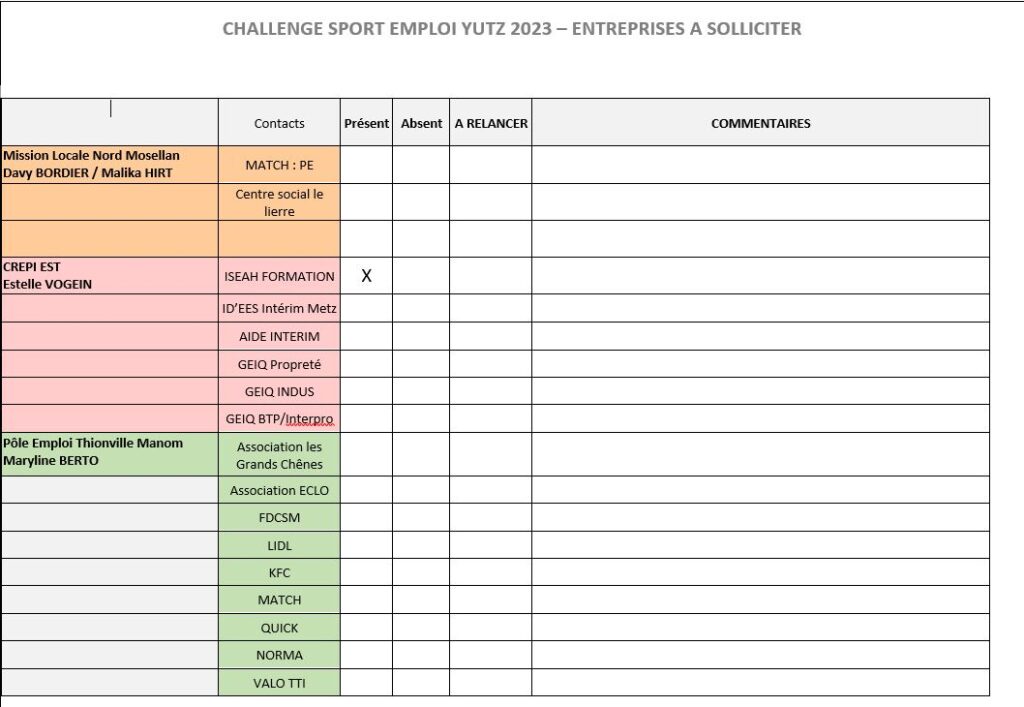 CHALLENGE SPORT EMPLOI YUTZ 2023 – ENTREPRISES A SOLLICITER

| | Contacts | Présent | Absent | A RELANCER | COMMENTAIRES |
|---|---|---|---|---|---|
| Mission Locale Nord Mosellan Davy BORDIER / Malika HIRT | MATCH : PE | | | | |
| | Centre social le lierre | | | | |
| | | | | | |
| CREPI EST Estelle VOGEIN | ISEAH FORMATION | X | | | |
| | ID'EES Intérim Metz | | | | |
| | AIDE INTERIM | | | | |
| | GEIQ Propreté | | | | |
| | GEIQ INDUS | | | | |
| | GEIQ BTP/Interpro | | | | |
| Pôle Emploi Thionville Manom Maryline BERTO | Association les Grands Chênes | | | | |
| | Association ECLO | | | | |
| | FDCSM | | | | |
| | LIDL | | | | |
| | KFC | | | | |
| | MATCH | | | | |
| | QUICK | | | | |
| | NORMA | | | | |
| | VALO TTI | | | | |